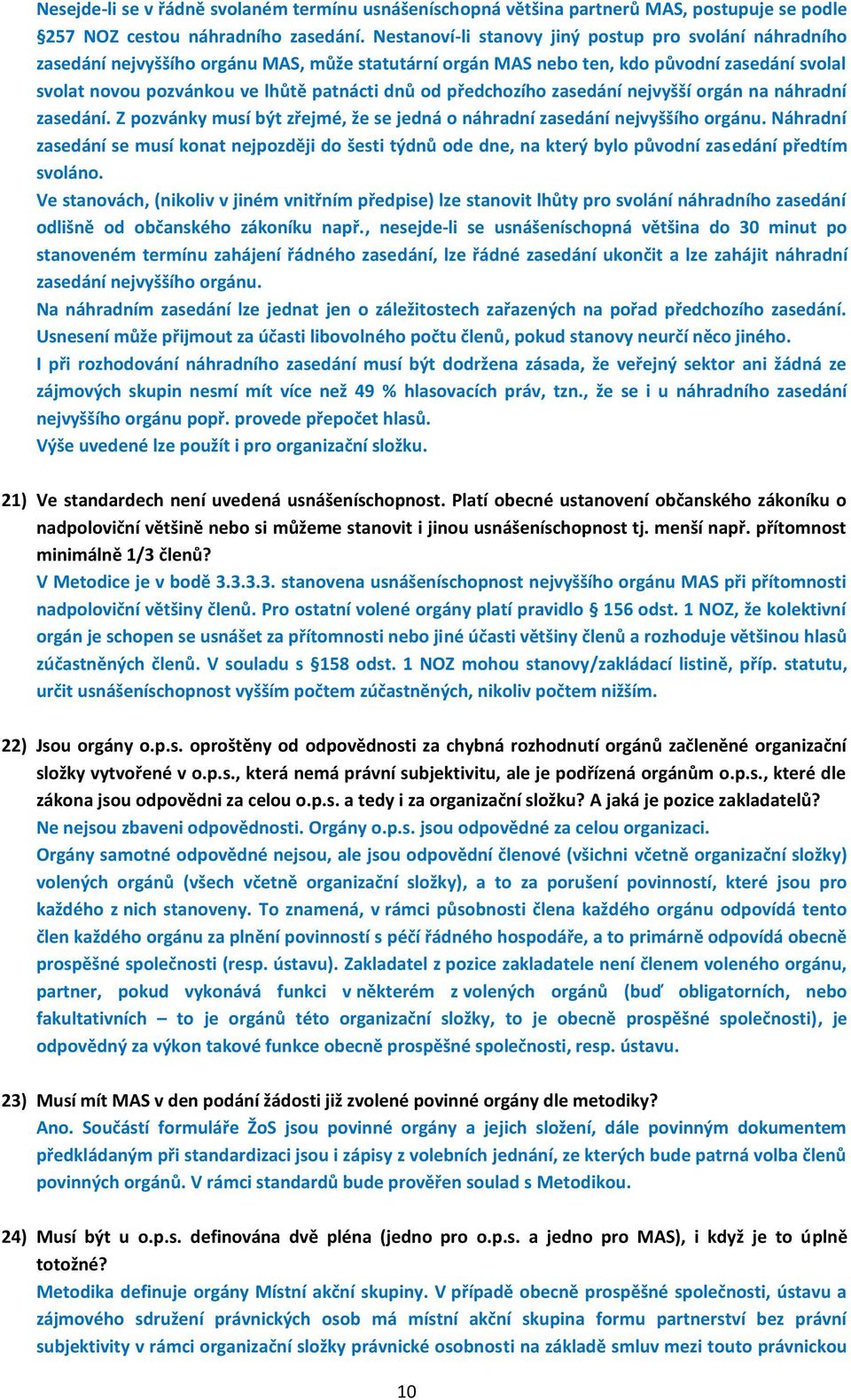 Nesejde-li se v řádně svolaném termínu usnášeníschopná většina partnerů MAS, postupuje se podle §257 NOZ cestou náhradního zasedání. Nestanoví-li stanovy jiný postup pro svolání náhradního zasedání nejvyššího orgánu MAS, může statutární orgán MAS nebo ten, kdo původní zasedání svolal svolat novou pozvánkou ve lhůtě patnácti dnů od předchozího zasedání nejvyšší orgán na náhradní zasedání. Z pozvánky musí být zřejmé, že se jedná o náhradní zasedání nejvyššího orgánu. Náhradní zasedání se musí konat nejpozději do šesti týdnů ode dne, na který bylo původní zasedání předtím svoláno.
Ve stanovách, (nikoliv v jiném vnitřním předpise) lze stanovit lhůty pro svolání náhradního zasedání odlišně od občanského zákoníku např., nesejde-li se usnášeníschopná většina do 30 minut po stanoveném termínu zahájení řádného zasedání, lze řádné zasedání ukončit a lze zahájit náhradní zasedání nejvyššího orgánu.
Na náhradním zasedání lze jednat jen o záležitostech zařazených na pořad předchozího zasedání. Usnesení může přijmout za účasti libovolného počtu členů, pokud stanovy neurčí něco jiného.
I při rozhodování náhradního zasedání musí být dodržena zásada, že veřejný sektor ani žádná ze zájmových skupin nesmí mít více než 49 % hlasovacích práv, tzn., že se i u náhradního zasedání nejvyššího orgánu popř. provede přepočet hlasů.
Výše uvedené lze použít i pro organizační složku.

21) Ve standardech není uvedená usnášeníschopnost. Platí obecné ustanovení občanského zákoníku o nadpoloviční většině nebo si můžeme stanovit i jinou usnášeníschopnost tj. menší např. přítomnost minimálně 1/3 členů?
V Metodice je v bodě 3.3.3.3. stanovena usnášeníschopnost nejvyššího orgánu MAS při přítomnosti nadpoloviční většiny členů. Pro ostatní volené orgány platí pravidlo § 156 odst. 1 NOZ, že kolektivní orgán je schopen se usnášet za přítomnosti nebo jiné účasti většiny členů a rozhoduje většinou hlasů zúčastněných členů. V souladu s §158 odst. 1 NOZ mohou stanovy/zakládací listině, příp. statutu, určit usnášeníschopnost vyšším počtem zúčastněných, nikoliv počtem nižším.

22) Jsou orgány o.p.s. oproštěny od odpovědnosti za chybná rozhodnutí orgánů začleněné organizační složky vytvořené v o.p.s., která nemá právní subjektivitu, ale je podřízená orgánům o.p.s., které dle zákona jsou odpovědni za celou o.p.s. a tedy i za organizační složku? A jaká je pozice zakladatelů?
Ne nejsou zbaveni odpovědnosti. Orgány o.p.s. jsou odpovědné za celou organizaci.
Orgány samotné odpovědné nejsou, ale jsou odpovědní členové (všichni včetně organizační složky) volených orgánů (všech včetně organizační složky), a to za porušení povinností, které jsou pro každého z nich stanoveny. To znamená, v rámci působnosti člena každého orgánu odpovídá tento člen každého orgánu za plnění povinností s péčí řádného hospodáře, a to primárně odpovídá obecně prospěšné společnosti (resp. ústavu). Zakladatel z pozice zakladatele není členem voleného orgánu, partner, pokud vykonává funkci v některém z volených orgánů (buď obligatorních, nebo fakultativních – to je orgánů této organizační složky, to je obecně prospěšné společnosti), je odpovědný za výkon takové funkce obecně prospěšné společnosti, resp. ústavu.

23) Musí mít MAS v den podání žádosti již zvolené povinné orgány dle metodiky?
Ano. Součástí formuláře ŽoS jsou povinné orgány a jejich složení, dále povinným dokumentem předkládaným při standardizaci jsou i zápisy z volebních jednání, ze kterých bude patrná volba členů povinných orgánů. V rámci standardů bude prověřen soulad s Metodikou.

24) Musí být u o.p.s. definována dvě pléna (jedno pro o.p.s. a jedno pro MAS), i když je to úplně totožné?
Metodika definuje orgány Místní akční skupiny. V případě obecně prospěšné společnosti, ústavu a zájmového sdružení právnických osob má místní akční skupina formu partnerství bez právní subjektivity v rámci organizační složky právnické osobnosti na základě smluv mezi touto právnickou

10